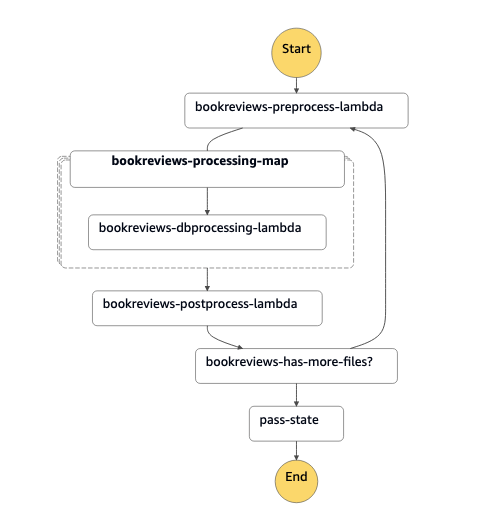 Start

bookreviews-preprocess-lambda

bookreviews-processing-map

bookreviews-dbprocessing-lambda

bookreviews-postprocess-lambda

bookreviews-has-more-files?

pass-state

End